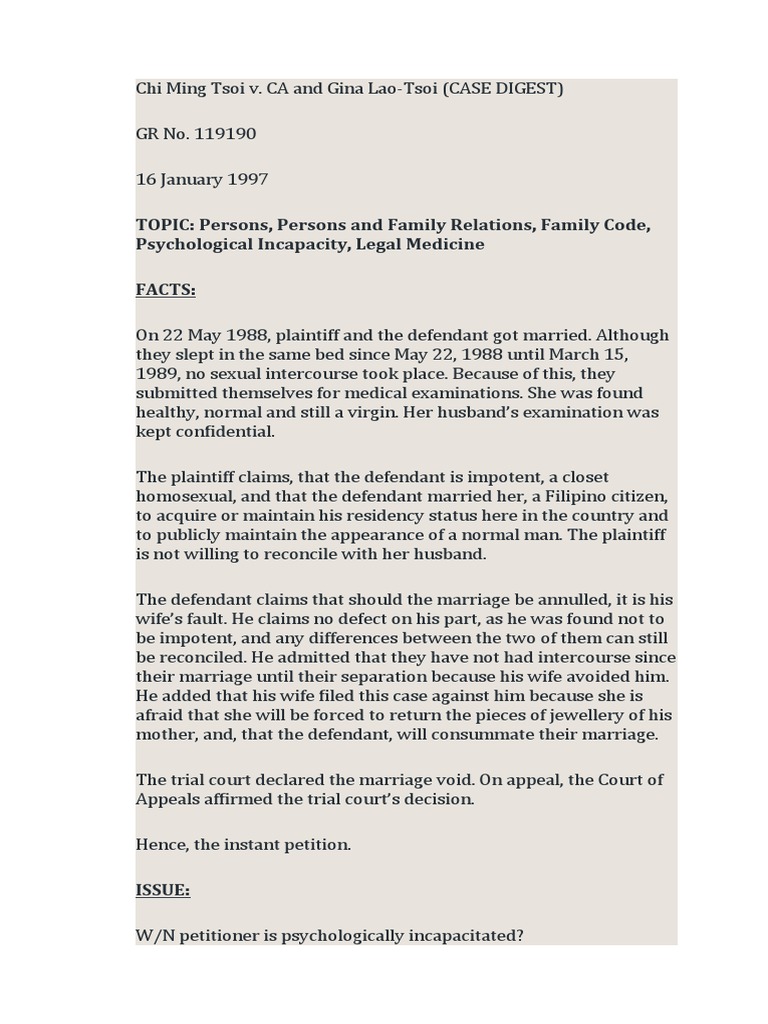 Chi Ming Tsoi v. CA and Gina Lao-Tsoi (CASE DIGEST)

GR No. 119190

16 January 1997

TOPIC: Persons, Persons and Family Relations, Family Code, Psychological Incapacity, Legal Medicine

FACTS:

On 22 May 1988, plaintiff and the defendant got married. Although they slept in the same bed since May 22, 1988 until March 15, 1989, no sexual intercourse took place. Because of this, they submitted themselves for medical examinations. She was found healthy, normal and still a virgin. Her husband's examination was kept confidential.

The plaintiff claims, that the defendant is impotent, a closet homosexual, and that the defendant married her, a Filipino citizen, to acquire or maintain his residency status here in the country and to publicly maintain the appearance of a normal man. The plaintiff is not willing to reconcile with her husband.

The defendant claims that should the marriage be annulled, it is his wife's fault. He claims no defect on his part, as he was found not to be impotent, and any differences between the two of them can still be reconciled. He admitted that they have not had intercourse since their marriage until their separation because his wife avoided him. He added that his wife filed this case against him because she is afraid that she will be forced to return the pieces of jewellery of his mother, and, that the defendant, will consummate their marriage.

The trial court declared the marriage void. On appeal, the Court of Appeals affirmed the trial court's decision.

Hence, the instant petition.

ISSUE:

W/N petitioner is psychologically incapacitated?